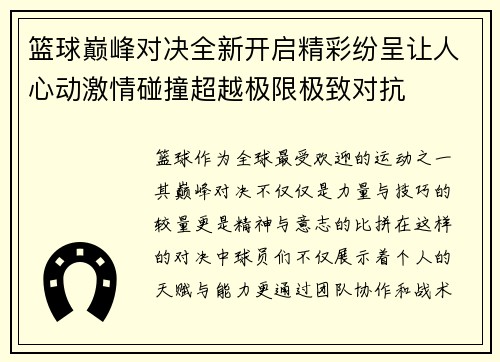 篮球巅峰对决全新开启精彩纷呈让人心动激情碰撞超越极限极致对抗

篮球作为全球最受欢迎的运动之一其巅峰对决不仅仅是力量与技巧的较量更是精神与意志的比拼在这样的对决中球员们不仅展示着个人的天赋与能力更通过团队协作和战术